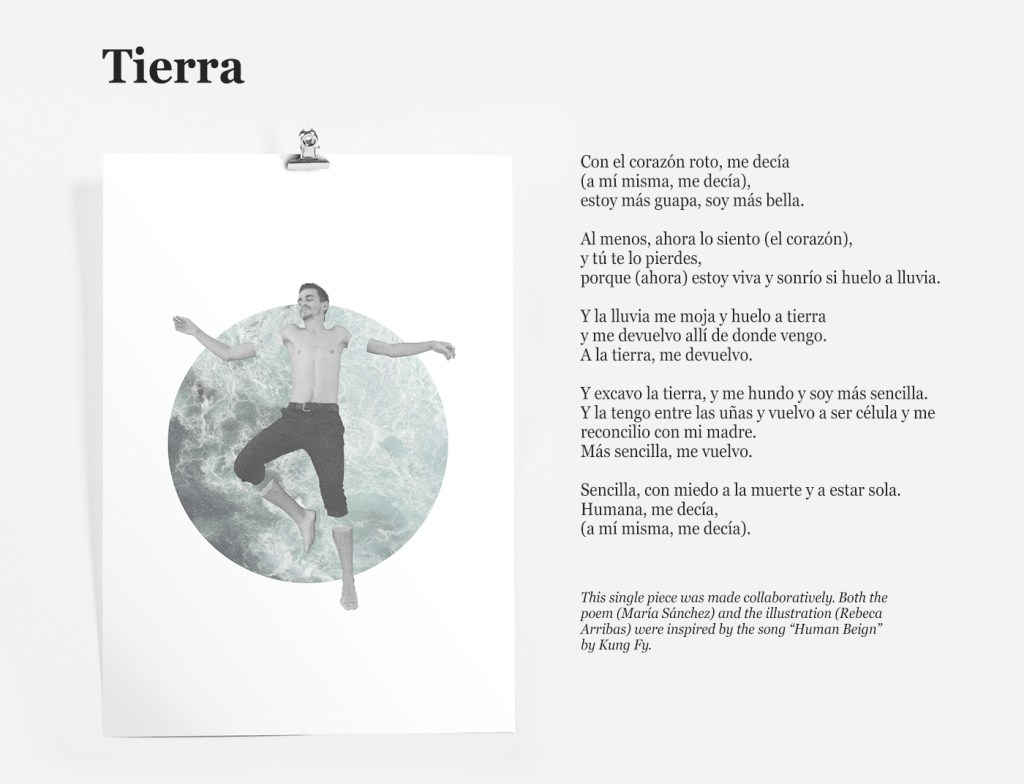 Tierra

Con el corazón roto, me decía
(a mí misma, me decía),
estoy más guapa, soy más bella.

Al menos, ahora lo siento (el corazón),
y tú te lo pierdes,
porque (ahora) estoy viva y sonrío si huelo a lluvia.

Y la lluvia me moja y huelo a tierra
y me devuelvo allí de donde vengo.
A la tierra, me devuelvo.

Y excavo la tierra, y me hundo y soy más sencilla.
Y la tengo entre las uñas y vuelvo a ser célula y me reconcilio con mi madre.
Más sencilla, me vuelvo.

Sencilla, con miedo a la muerte y a estar sola.
Humana, me decía,
(a mí misma, me decía).

This single piece was made collaboratively. Both the poem (María Sánchez) and the illustration (Rebeca Arribas) were inspired by the song "Human Beign" by Kung Fy.